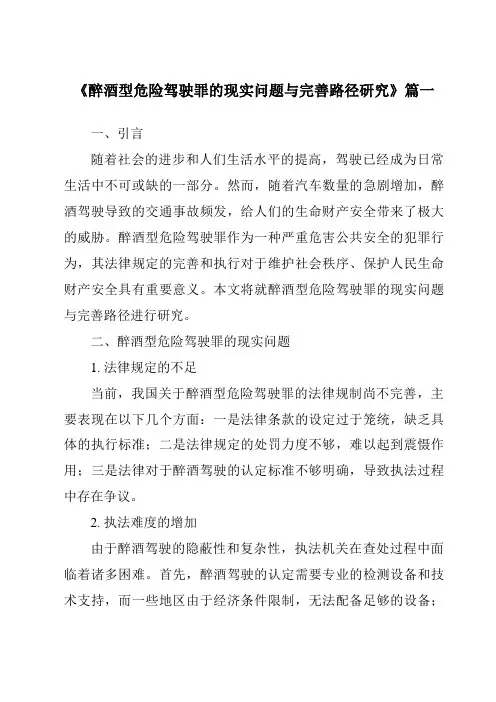 《醉酒型危险驾驶罪的现实问题与完善路径研究》篇一

一、引言

随着社会的进步和人们生活水平的提高，驾驶已经成为日常生活中不可或缺的一部分。然而，随着汽车数量的急剧增加，醉酒驾驶导致的交通事故频发，给人们的生命财产安全带来了极大的威胁。醉酒型危险驾驶罪作为一种严重危害公共安全的犯罪行为，其法律规定的完善和执行对于维护社会秩序、保护人民生命财产安全具有重要意义。本文将就醉酒型危险驾驶罪的现实问题与完善路径进行研究。

二、醉酒型危险驾驶罪的现实问题

1. 法律规定的不足

当前，我国关于醉酒型危险驾驶罪的法律规制尚不完善，主要表现在以下几个方面：一是法律条款的设定过于笼统，缺乏具体的执行标准；二是法律规定的处罚力度不够，难以起到震慑作用；三是法律对于醉酒驾驶的认定标准不够明确，导致执法过程中存在争议。

2. 执法难度的增加

由于醉酒驾驶的隐蔽性和复杂性，执法机关在查处过程中面临着诸多困难。首先，醉酒驾驶的认定需要专业的检测设备和技术支持，而一些地区由于经济条件限制，无法配备足够的设备；